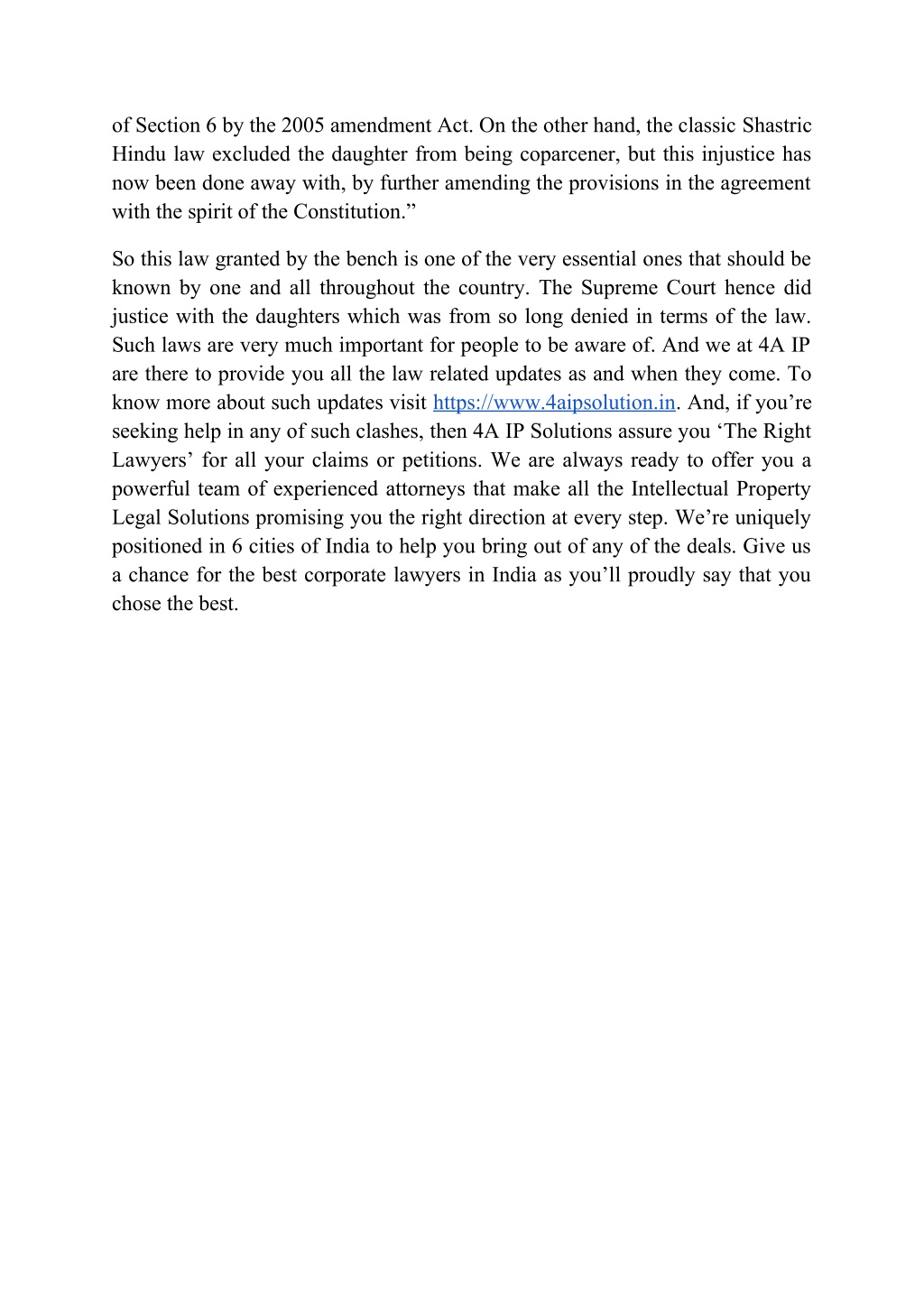 of Section 6 by the 2005 amendment Act. On the other hand, the classic Shastric Hindu law excluded the daughter from being coparcener, but this injustice has now been done away with, by further amending the provisions in the agreement with the spirit of the Constitution.”

So this law granted by the bench is one of the very essential ones that should be known by one and all throughout the country. The Supreme Court hence did justice with the daughters which was from so long denied in terms of the law. Such laws are very much important for people to be aware of. And we at 4A IP are there to provide you all the law related updates as and when they come. To know more about such updates visit https://www.4aipsolution.in. And, if you’re seeking help in any of such clashes, then 4A IP Solutions assure you ‘The Right Lawyers’ for all your claims or petitions. We are always ready to offer you a powerful team of experienced attorneys that make all the Intellectual Property Legal Solutions promising you the right direction at every step. We’re uniquely positioned in 6 cities of India to help you bring out of any of the deals. Give us a chance for the best corporate lawyers in India as you’ll proudly say that you chose the best.